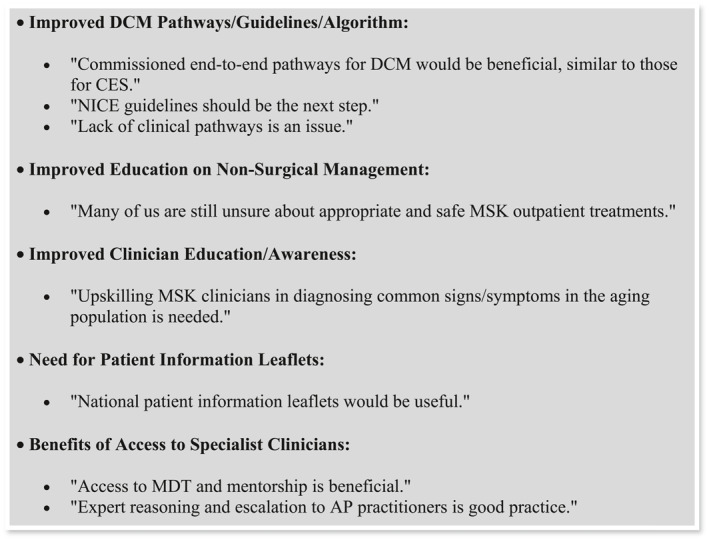 • Improved DCM Pathways/Guidelines/Algorithm:

• "Commissioned end-to-end pathways for DCM would be beneficial, similar to those for CES."
• "NICE guidelines should be the next step."
• "Lack of clinical pathways is an issue."

• Improved Education on Non-Surgical Management:

• "Many of us are still unsure about appropriate and safe MSK outpatient treatments."

• Improved Clinician Education/Awareness:

• "Upskilling MSK clinicians in diagnosing common signs/symptoms in the aging population is needed."

• Need for Patient Information Leaflets:

• "National patient information leaflets would be useful."

• Benefits of Access to Specialist Clinicians:

• "Access to MDT and mentorship is beneficial."
• "Expert reasoning and escalation to AP practitioners is good practice."